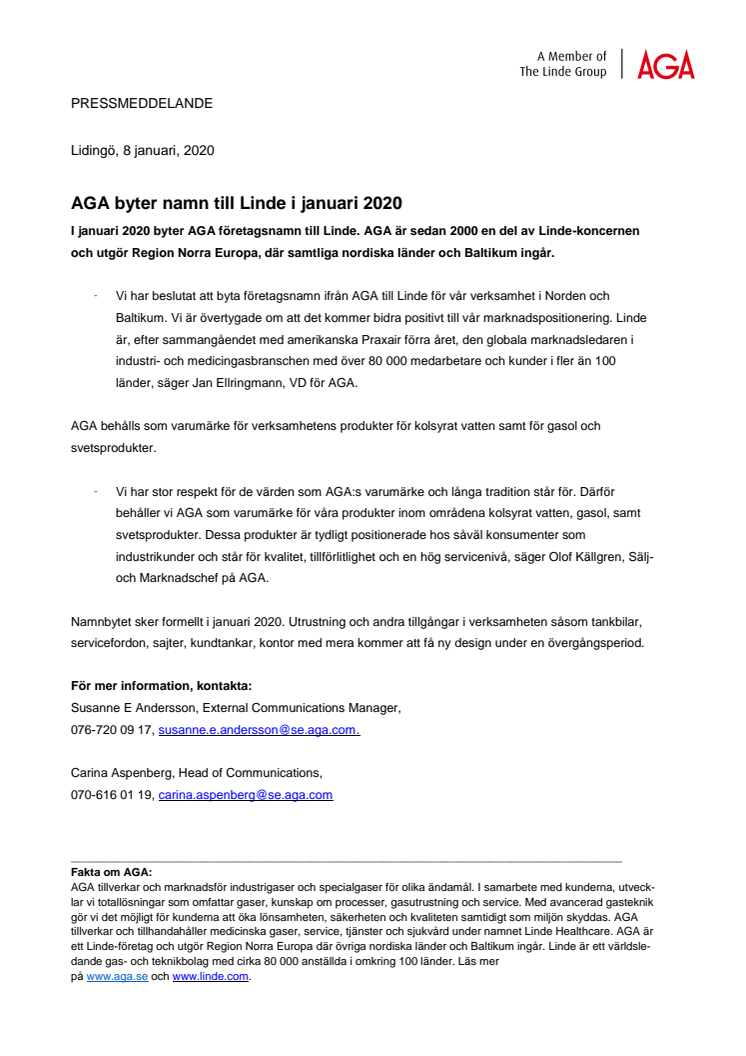 A Member of
The Linde Group

AGA

PRESSMEDDELANDE

Lidingö, 8 januari, 2020

AGA byter namn till Linde i januari 2020

I januari 2020 byter AGA företagsnamn till Linde. AGA är sedan 2000 en del av Linde-koncernen och utgör Region Norra Europa, där samtliga nordiska länder och Baltikum ingår.

- Vi har beslutat att byta företagsnamn ifrån AGA till Linde för vår verksamhet i Norden och Baltikum. Vi är övertygade om att det kommer bidra positivt till vår marknadspositionering. Linde är, efter sammangåendet med amerikanska Praxair förra året, den globala marknadsledaren i industri- och medicingasbranschen med över 80 000 medarbetare och kunder i fler än 100 länder, säger Jan Ellringmann, VD för AGA.

AGA behålls som varumärke för verksamhetens produkter för kolsyrat vatten samt för gasol och svetsprodukter.

- Vi har stor respekt för de värden som AGA:s varumärke och långa tradition står för. Därför behåller vi AGA som varumärke för våra produkter inom områdena kolsyrat vatten, gasol, samt svetsprodukter. Dessa produkter är tydligt positionerade hos såväl konsumenter som industrikunder och står för kvalitet, tillförlitlighet och en hög servicenivå, säger Olof Källgren, Sälj- och Marknadschef på AGA.

Namnbytet sker formellt i januari 2020. Utrustning och andra tillgångar i verksamheten såsom tankbilar, servicefordon, sajter, kundtankar, kontor med mera kommer att få ny design under en övergångsperiod.

För mer information, kontakta:
Susanne E Andersson, External Communications Manager,
076-720 09 17, susanne.e.andersson@se.aga.com.

Carina Aspenberg, Head of Communications,
070-616 01 19, carina.aspenberg@se.aga.com

Fakta om AGA:
AGA tillverkar och marknadsför industrigaser och specialgaser för olika ändamål. I samarbete med kunderna, utvecklar vi totallösningar som omfattar gaser, kunskap om processer, gasutrustning och service. Med avancerad gasteknik gör vi det möjligt för kunderna att öka lönsamheten, säkerheten och kvaliteten samtidigt som miljön skyddas. AGA tillverkar och tillhandahåller medicinska gaser, service, tjänster och sjukvård under namnet Linde Healthcare. AGA är ett Linde-företag och utgör Region Norra Europa där övriga nordiska länder och Baltikum ingår. Linde är ett världsledande gas- och teknikbolag med cirka 80 000 anställda i omkring 100 länder. Läs mer på www.aga.se och www.linde.com.